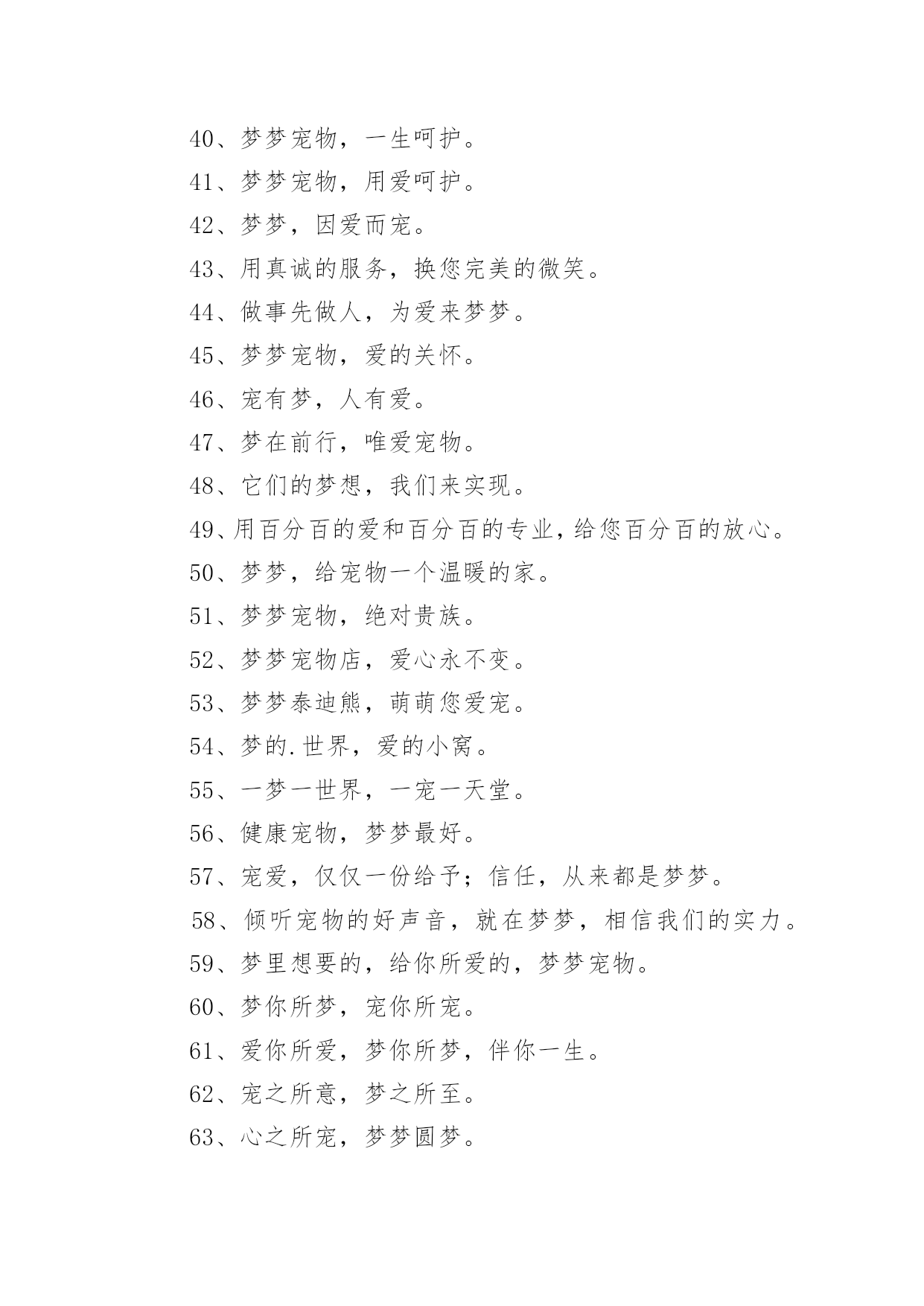 40、梦梦宠物，一生呵护。

41、梦梦宠物，用爱呵护。

42、梦梦，因爱而宠。

43、用真诚的服务，换您完美的微笑。

44、做事先做人，为爱来梦梦。

45、梦梦宠物，爱的关怀。

46、宠有梦，人有爱。

47、梦在前行，唯爱宠物。

48、它们的梦想，我们来实现。

49、用百分百的爱和百分百的专业，给您百分百的放心。

50、梦梦，给宠物一个温暖的家。

51、梦梦宠物，绝对贵族。

52、梦梦宠物店，爱心永不变。

53、梦梦泰迪熊，萌萌您爱宠。

54、梦的.世界，爱的小窝。

55、一梦一世界，一宠一天堂。

56、健康宠物，梦梦最好。

57、宠爱，仅仅一份给予；信任，从来都是梦梦。

58、倾听宠物的好声音，就在梦梦，相信我们的实力。

59、梦里想要的，给你所爱的，梦梦宠物。

60、梦你所梦，宠你所宠。

61、爱你所爱，梦你所梦，伴你一生。

62、宠之所意，梦之所至。

63、心之所宠，梦梦圆梦。